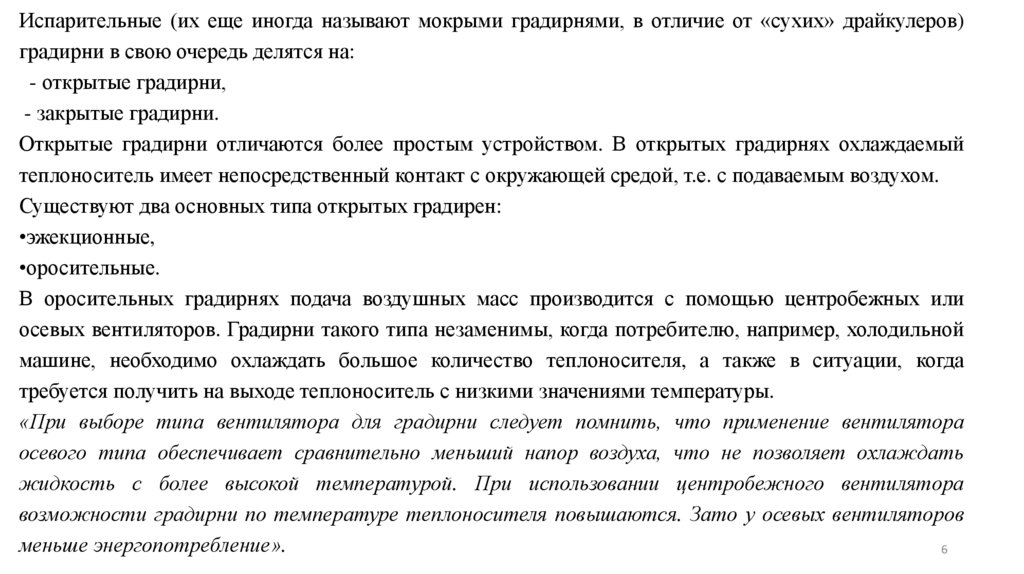 Испарительные (их еще иногда называют мокрыми градирнями, в отличие от «сухих» драйкулеров) градирни в свою очередь делятся на:
 - открытые градирни,
 - закрытые градирни.
Открытые градирни отличаются более простым устройством. В открытых градирнях охлаждаемый теплоноситель имеет непосредственный контакт с окружающей средой, т.е. с подаваемым воздухом.
Существуют два основных типа открытых градирен:
•эжекционные,
•оросительные.
В оросительных градирнях подача воздушных масс производится с помощью центробежных или осевых вентиляторов. Градирни такого типа незаменимы, когда потребителю, например, холодильной машине, необходимо охлаждать большое количество теплоносителя, а также в ситуации, когда требуется получить на выходе теплоноситель с низкими значениями температуры.
«При выборе типа вентилятора для градирни следует помнить, что применение вентилятора осевого типа обеспечивает сравнительно меньший напор воздуха, что не позволяет охлаждать жидкость с более высокой температурой. При использовании центробежного вентилятора возможности градирни по температуре теплоносителя повышаются. Зато у осевых вентиляторов меньше энергопотребление».
6